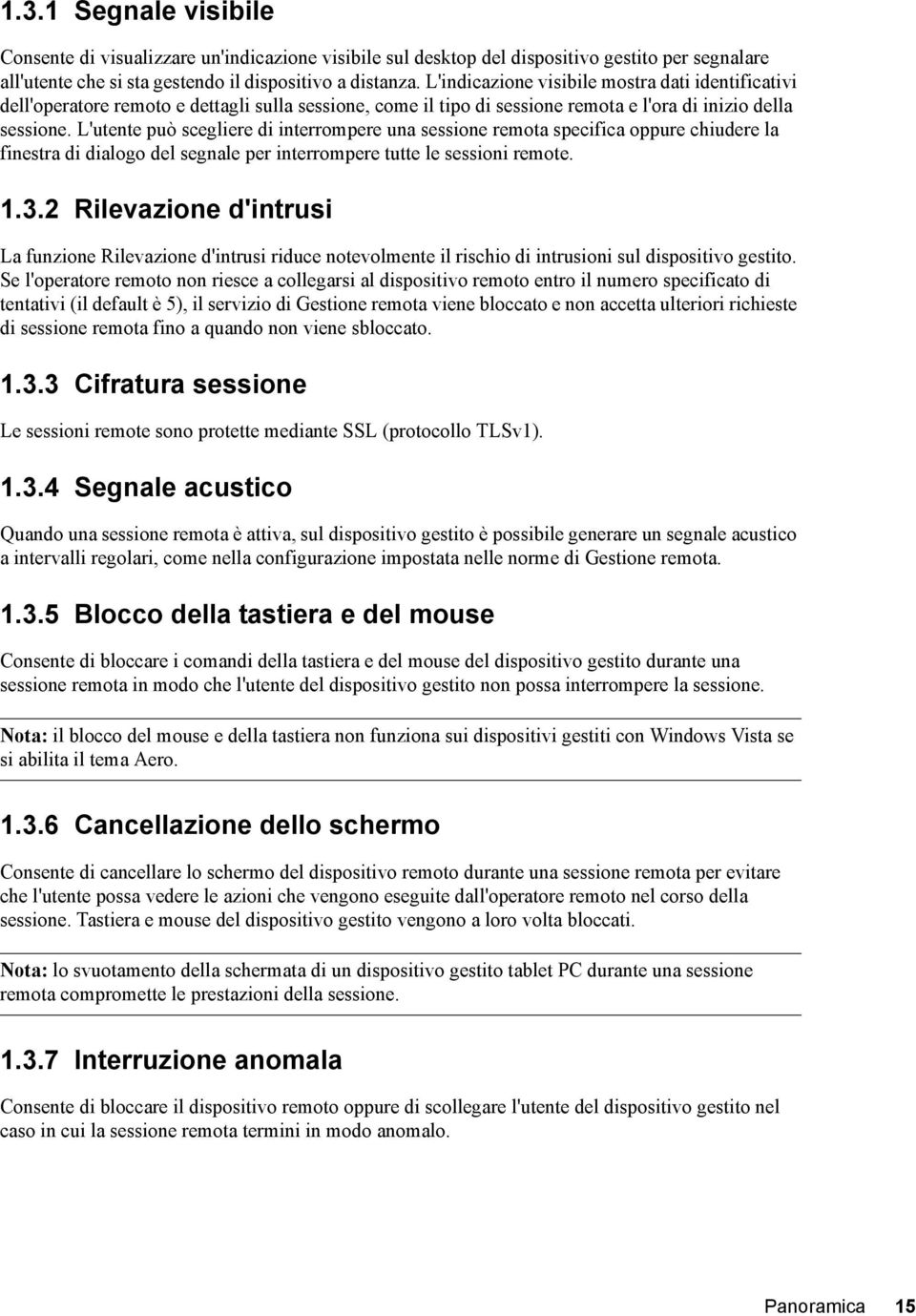 1.3.1 Segnale visibile

Consente di visualizzare un'indicazione visibile sul desktop del dispositivo gestito per segnalare all'utente che si sta gestendo il dispositivo a distanza. L'indicazione visibile mostra dati identificativi dell'operatore remoto e dettagli sulla sessione, come il tipo di sessione remota e l'ora di inizio della sessione. L'utente può scegliere di interrompere una sessione remota specifica oppure chiudere la finestra di dialogo del segnale per interrompere tutte le sessioni remote.

1.3.2 Rilevazione d'intrusi

La funzione Rilevazione d'intrusi riduce notevolmente il rischio di intrusioni sul dispositivo gestito. Se l'operatore remoto non riesce a collegarsi al dispositivo remoto entro il numero specificato di tentativi (il default è 5), il servizio di Gestione remota viene bloccato e non accetta ulteriori richieste di sessione remota fino a quando non viene sbloccato.

1.3.3 Cifratura sessione

Le sessioni remote sono protette mediante SSL (protocollo TLSv1).

1.3.4 Segnale acustico

Quando una sessione remota è attiva, sul dispositivo gestito è possibile generare un segnale acustico a intervalli regolari, come nella configurazione impostata nelle norme di Gestione remota.

1.3.5 Blocco della tastiera e del mouse

Consente di bloccare i comandi della tastiera e del mouse del dispositivo gestito durante una sessione remota in modo che l'utente del dispositivo gestito non possa interrompere la sessione.

Nota: il blocco del mouse e della tastiera non funziona sui dispositivi gestiti con Windows Vista se si abilita il tema Aero.

1.3.6 Cancellazione dello schermo

Consente di cancellare lo schermo del dispositivo remoto durante una sessione remota per evitare che l'utente possa vedere le azioni che vengono eseguite dall'operatore remoto nel corso della sessione. Tastiera e mouse del dispositivo gestito vengono a loro volta bloccati.

Nota: lo svuotamento della schermata di un dispositivo gestito tablet PC durante una sessione remota compromette le prestazioni della sessione.

1.3.7 Interruzione anomala

Consente di bloccare il dispositivo remoto oppure di scollegare l'utente del dispositivo gestito nel caso in cui la sessione remota termini in modo anomalo.

Panoramica 15